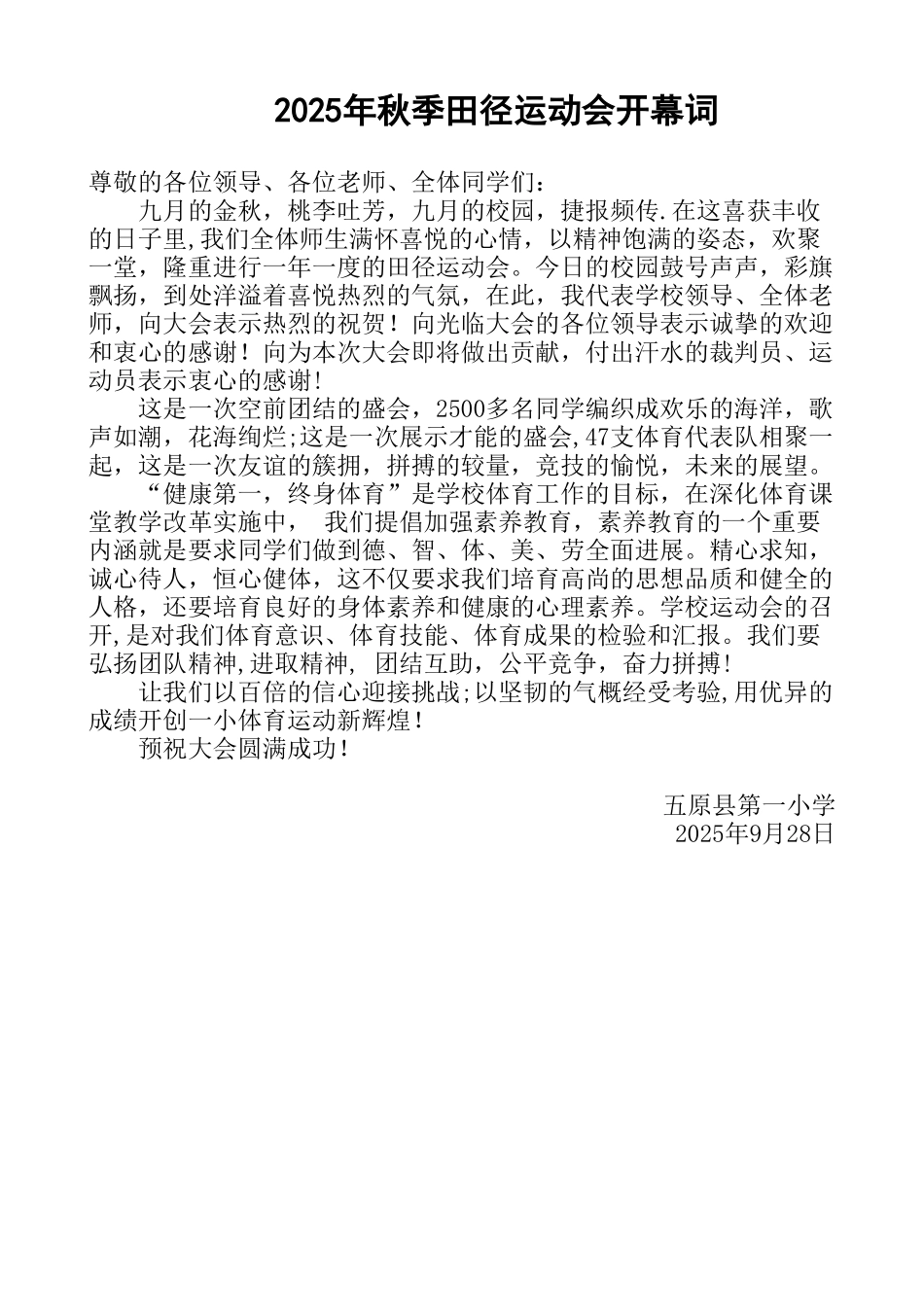 2025年秋季田径运动会开幕词

尊敬的各位领导、各位老师、全体同学们：

九月的金秋，桃李吐芳，九月的校园，捷报频传.在这喜获丰收的日子里,我们全体师生满怀喜悦的心情，以精神饱满的姿态，欢聚一堂，隆重进行一年一度的田径运动会。今日的校园鼓号声声，彩旗飘扬，到处洋溢着喜悦热烈的气氛，在此，我代表学校领导、全体老师，向大会表示热烈的祝贺！向光临大会的各位领导表示诚挚的欢迎和衷心的感谢！向为本次大会即将做出贡献，付出汗水的裁判员、运动员表示衷心的感谢!

这是一次空前团结的盛会，2500多名同学编织成欢乐的海洋，歌声如潮，花海绚烂;这是一次展示才能的盛会,47支体育代表队相聚一起，这是一次友谊的簇拥，拼搏的较量，竞技的愉悦，未来的展望。

“健康第一，终身体育”是学校体育工作的目标，在深化体育课堂教学改革实施中， 我们提倡加强素养教育，素养教育的一个重要内涵就是要求同学们做到德、智、体、美、劳全面进展。精心求知，诚心待人，恒心健体，这不仅要求我们培育高尚的思想品质和健全的人格，还要培育良好的身体素养和健康的心理素养。学校运动会的召开,是对我们体育意识、体育技能、体育成果的检验和汇报。我们要弘扬团队精神,进取精神, 团结互助，公平竞争，奋力拼搏!

让我们以百倍的信心迎接挑战;以坚韧的气概经受考验,用优异的成绩开创一小体育运动新辉煌!

预祝大会圆满成功!

五原县第一小学
2025年9月28日